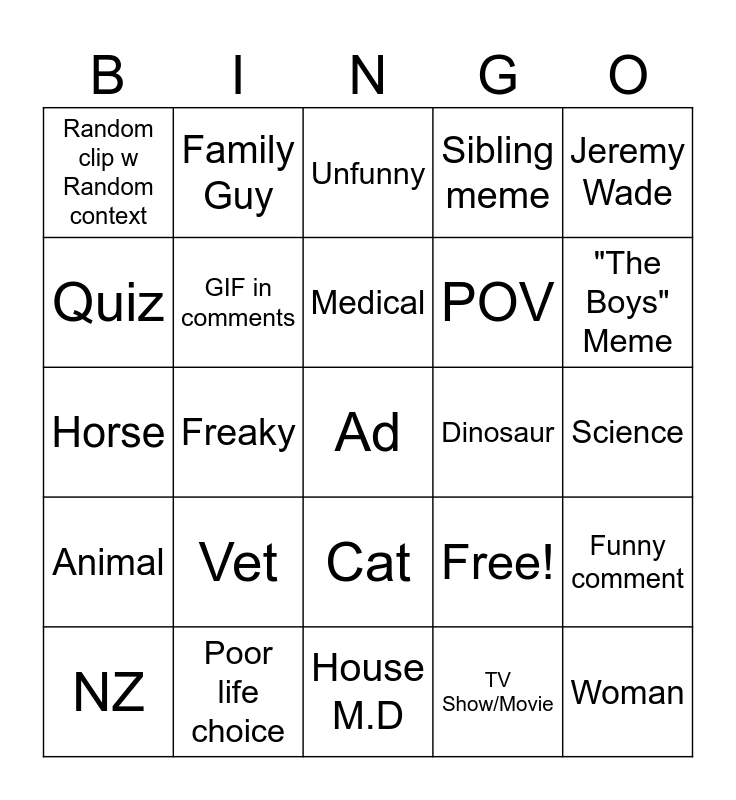 | B | I | N | G | O |
|---|---|---|---|---|
| Random clip w Random context | Family Guy | Unfunny | Sibling meme | Jeremy Wade |
| Quiz | GIF in comments | Medical | POV | "The Boys" Meme |
| Horse | Freaky | Ad | Dinosaur | Science |
| Animal | Vet | Cat | Free! | Funny comment |
| NZ | Poor life choice | House M.D | TV Show/Movie | Woman |